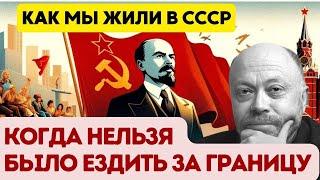 КАК МЫ ЖИЛИ В СССР

КОГДА НЕЛЬЗЯ БЫЛО ЕЗДИТЬ ЗА ГРАНИЦУ